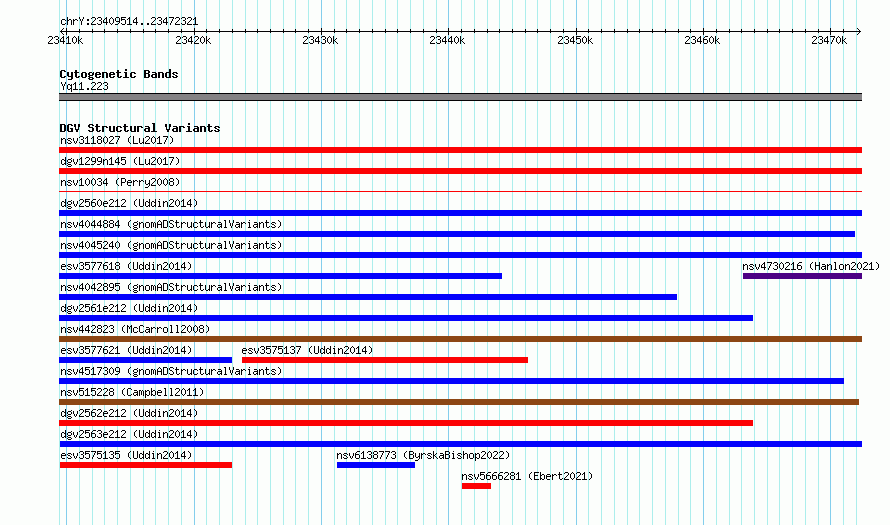 chrY:23409514..23472321

23410k 23420k 23430k 23440k 23450k 23460k 23470k

Cytogenetic Bands
Yq11.223

DGV Structural Variants
nsv3118027 (Lu2017)
dgv1299n145 (Lu2017)
nsv10034 (Perry2008)
dgv2560e212 (Uddin2014)
nsv4044884 (gnomADStructuralVariants)
nsv4045240 (gnomADStructuralVariants)
esv3577618 (Uddin2014)
nsv4730216 (Hanlon2021)
nsv4042895 (gnomADStructuralVariants)
dgv2561e212 (Uddin2014)
nsv442823 (McCarroll2008)
esv3577621 (Uddin2014)
esv3575137 (Uddin2014)
nsv4517309 (gnomADStructuralVariants)
nsv515228 (Campbell2011)
dgv2562e212 (Uddin2014)
dgv2563e212 (Uddin2014)
esv3575135 (Uddin2014)
nsv6138773 (ByrskaBishop2022)
nsv5666281 (Ebert2021)